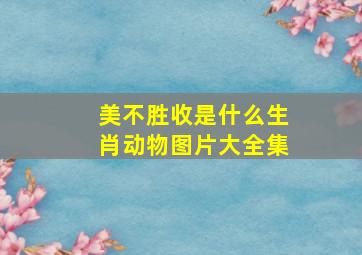 美不胜收是什么生肖动物图片大全集